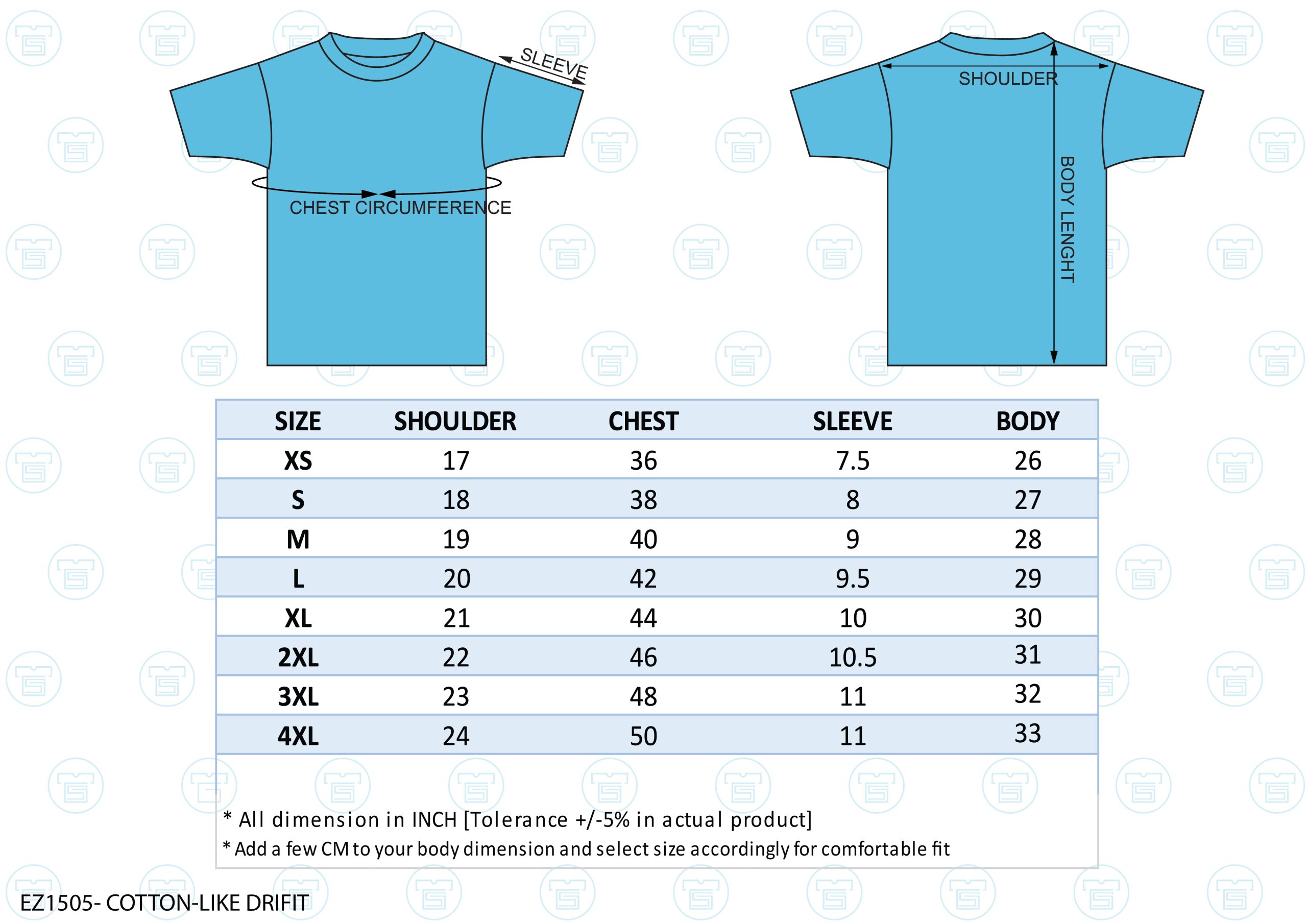 SLEEVE

CHEST CIRCUMFERENCE

SHOULDER

BODY LENGHT

| SIZE | SHOULDER | CHEST | SLEEVE | BODY |
|---|---|---|---|---|
| XS | 17 | 36 | 7.5 | 26 |
| S | 18 | 38 | 8 | 27 |
| M | 19 | 40 | 9 | 28 |
| L | 20 | 42 | 9.5 | 29 |
| XL | 21 | 44 | 10 | 30 |
| 2XL | 22 | 46 | 10.5 | 31 |
| 3XL | 23 | 48 | 11 | 32 |
| 4XL | 24 | 50 | 11 | 33 |

* All dimension in INCH [Tolerance +/-5% in actual product]
* Add a few CM to your body dimension and select size accordingly for comfortable fit

EZ1505- COTTON-LIKE DRIFIT